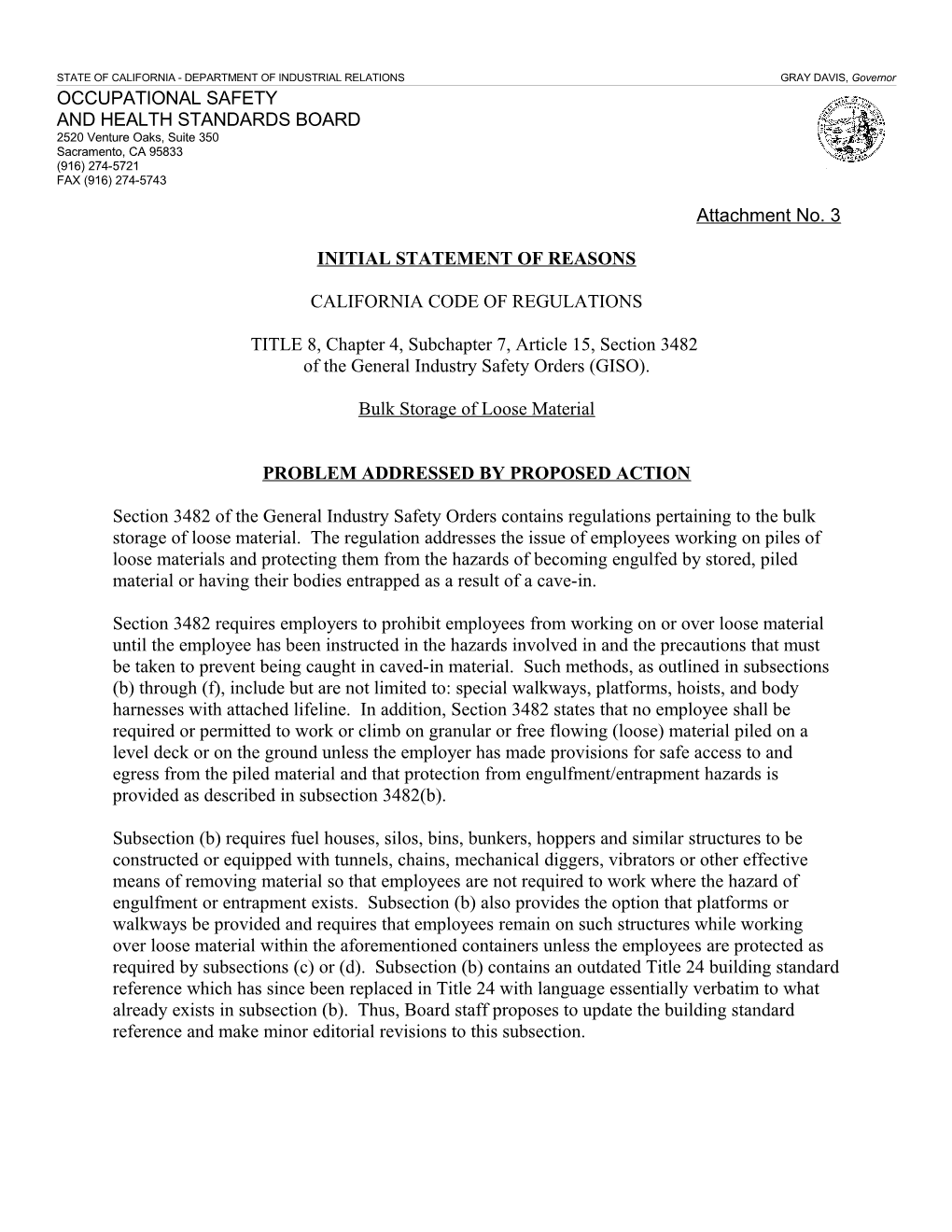 STATE OF CALIFORNIA - DEPARTMENT OF INDUSTRIAL RELATIONS GRAY DAVIS, Governor

OCCUPATIONAL SAFETY AND HEALTH STANDARDS BOARD
2520 Venture Oaks, Suite 350
Sacramento, CA 95833
(916) 274-5721
FAX (916) 274-5743

Attachment No. 3

INITIAL STATEMENT OF REASONS

CALIFORNIA CODE OF REGULATIONS

TITLE 8, Chapter 4, Subchapter 7, Article 15, Section 3482 of the General Industry Safety Orders (GISO).

Bulk Storage of Loose Material

PROBLEM ADDRESSED BY PROPOSED ACTION

Section 3482 of the General Industry Safety Orders contains regulations pertaining to the bulk storage of loose material. The regulation addresses the issue of employees working on piles of loose materials and protecting them from the hazards of becoming engulfed by stored, piled material or having their bodies entrapped as a result of a cave-in.

Section 3482 requires employers to prohibit employees from working on or over loose material until the employee has been instructed in the hazards involved in and the precautions that must be taken to prevent being caught in caved-in material. Such methods, as outlined in subsections (b) through (f), include but are not limited to: special walkways, platforms, hoists, and body harnesses with attached lifeline. In addition, Section 3482 states that no employee shall be required or permitted to work or climb on granular or free flowing (loose) material piled on a level deck or on the ground unless the employer has made provisions for safe access to and egress from the piled material and that protection from engulfment/entrapment hazards is provided as described in subsection 3482(b).

Subsection (b) requires fuel houses, silos, bins, bunkers, hoppers and similar structures to be constructed or equipped with tunnels, chains, mechanical diggers, vibrators or other effective means of removing material so that employees are not required to work where the hazard of engulfment or entrapment exists. Subsection (b) also provides the option that platforms or walkways be provided and requires that employees remain on such structures while working over loose material within the aforementioned containers unless the employees are protected as required by subsections (c) or (d). Subsection (b) contains an outdated Title 24 building standard reference which has since been replaced in Title 24 with language essentially verbatim to what already exists in subsection (b). Thus, Board staff proposes to update the building standard reference and make minor editorial revisions to this subsection.